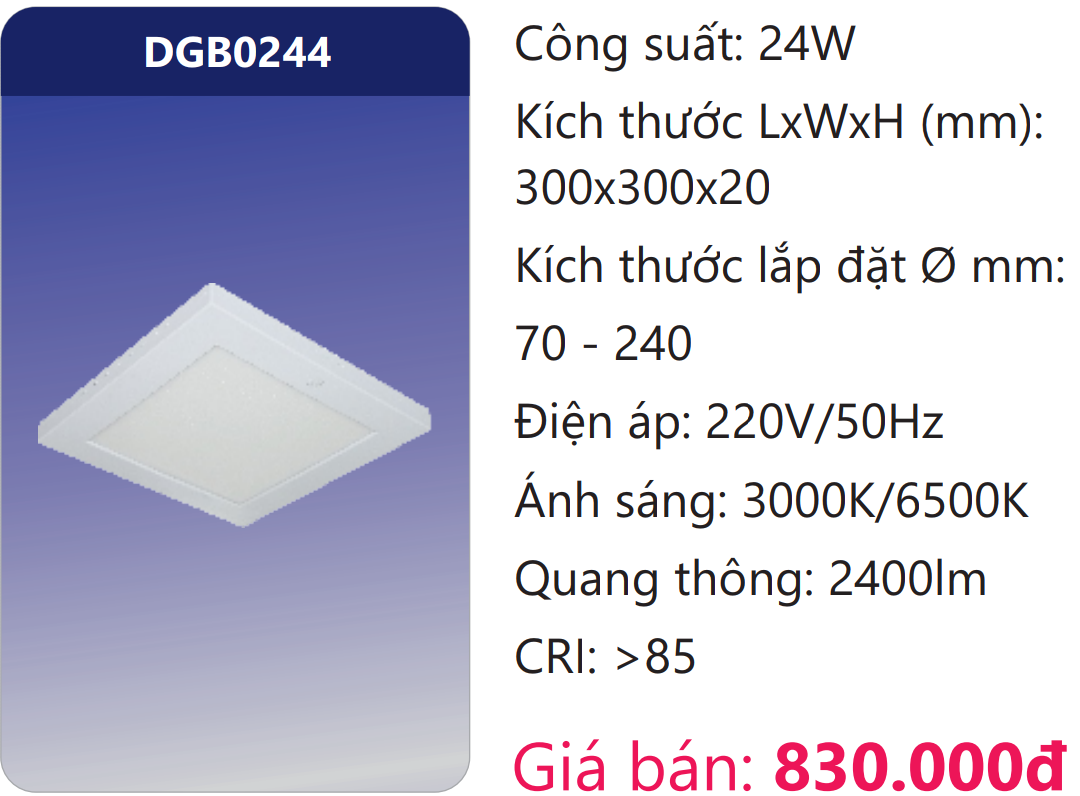 DGB0244

Công suất: 24W

Kích thước LxWxH (mm): 300x300x20

Kích thước lắp đặt Ø mm: 70 - 240

Điện áp: 220V/50Hz

Ánh sáng: 3000K/6500K

Quang thông: 2400lm

CRI: >85

Giá bán: 830.000đ